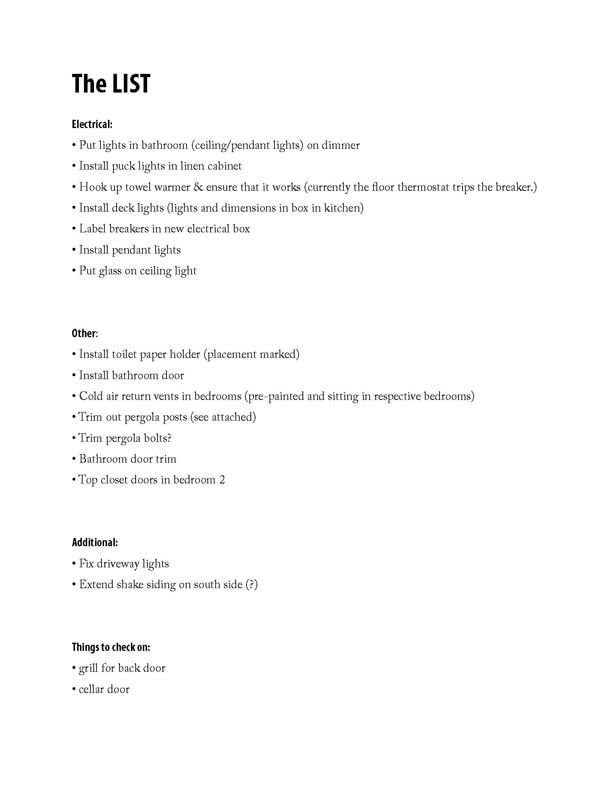 The LIST

Electrical:

• Put lights in bathroom (ceiling/pendant lights) on dimmer
• Install puck lights in linen cabinet
• Hook up towel warmer & ensure that it works (currently the floor thermostat trips the breaker.)
• Install deck lights (lights and dimensions in box in kitchen)
• Label breakers in new electrical box
• Install pendant lights
• Put glass on ceiling light

Other:

• Install toilet paper holder (placement marked)
• Install bathroom door
• Cold air return vents in bedrooms (pre-painted and sitting in respective bedrooms)
• Trim out pergola posts (see attached)
• Trim pergola bolts?
• Bathroom door trim
• Top closet doors in bedroom 2

Additional:

• Fix driveway lights
• Extend shake siding on south side (?)

Things to check on:

• grill for back door
• cellar door